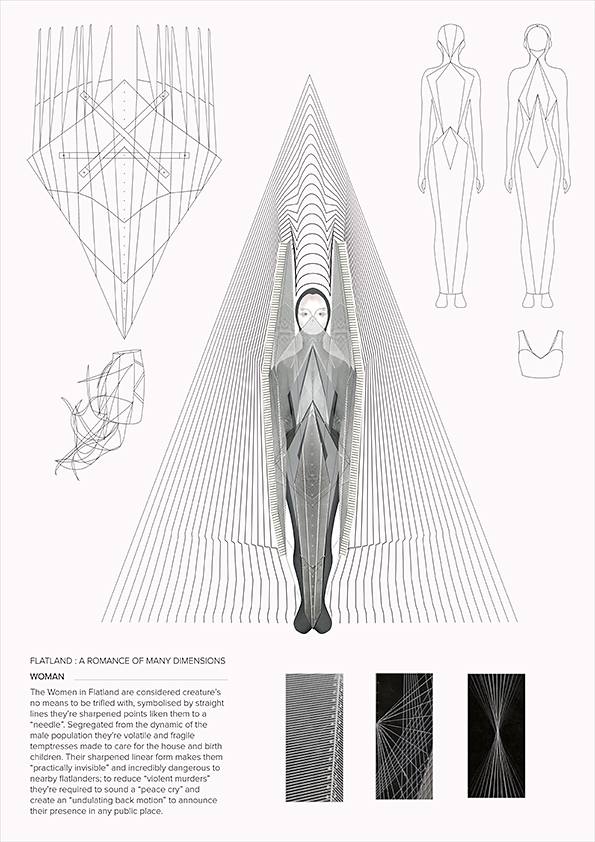 FLATLAND : A ROMANCE OF MANY DIMENSIONS

WOMAN

The Women in Flatland are considered creature's no means to be trifled with, symbolised by straight lines they're sharpened points liken them to a "needle". Segregated from the dynamic of the male population they're volatile and fragile temptresses made to care for the house and birth children. Their sharpened linear form makes them "practically invisible" and incredibly dangerous to nearby flatlanders; to reduce "violent murders" they're required to sound a "peace cry" and create an "undulating back motion" to announce their presence in any public place.